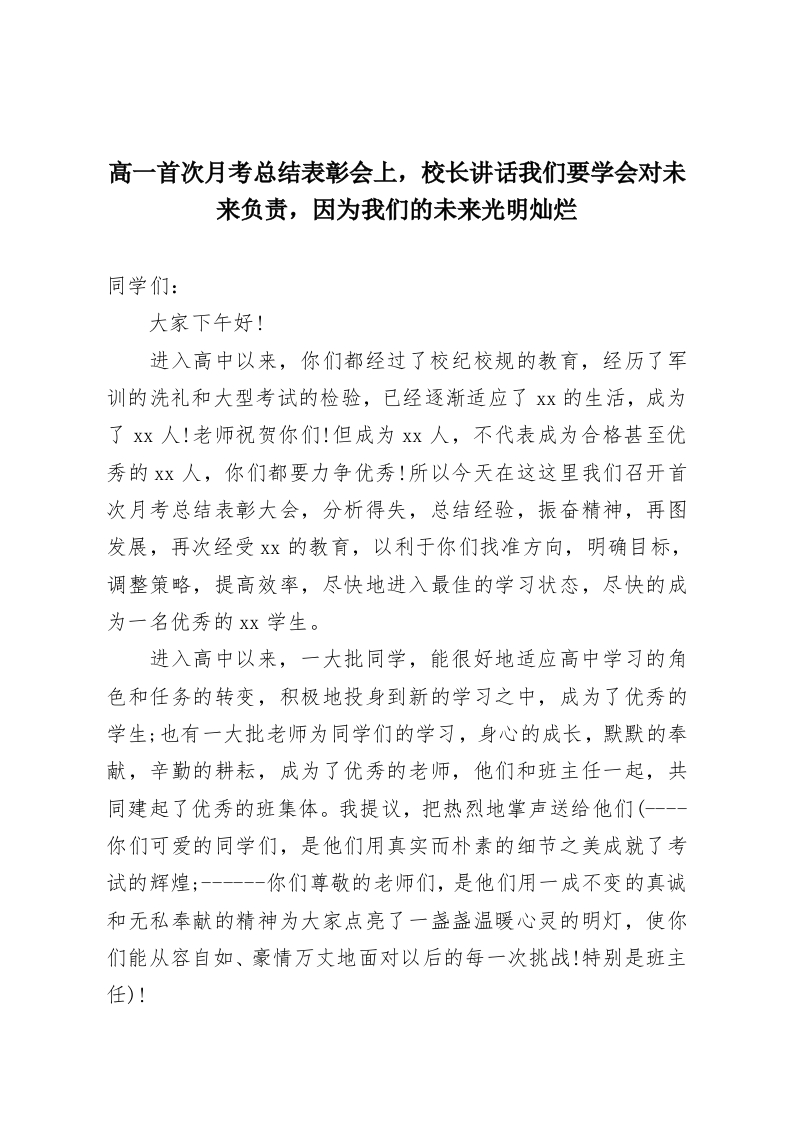 高一首次月考总结表彰会上，校长讲话我们要学会对未来负责，因为我们的未来光明灿烂

同学们：

大家下午好!

进入高中以来，你们都经过了校纪校规的教育，经历了军训的洗礼和大型考试的检验，已经逐渐适应了 xx 的生活，成为了 xx 人!老师祝贺你们!但成为 xx 人，不代表成为合格甚至优秀的 xx 人，你们都要力争优秀!所以今天在这这里我们召开首次月考总结表彰大会，分析得失，总结经验，振奋精神，再图发展，再次经受 xx 的教育，以利于你们找准方向，明确目标，调整策略，提高效率，尽快地进入最佳的学习状态，尽快的成为一名优秀的 xx 学生。

进入高中以来，一大批同学，能很好地适应高中学习的角色和任务的转变，积极地投身到新的学习之中，成为了优秀的学生;也有一大批老师为同学们的学习，身心的成长，默默的奉献，辛勤的耕耘，成为了优秀的老师，他们和班主任一起，共同建起了优秀的班集体。我提议，把热烈地掌声送给他们(----你们可爱的同学们，是他们用真实而朴素的细节之美成就了考试的辉煌;------你们尊敬的老师们，是他们用一成不变的真诚和无私奉献的精神为大家点亮了一盏盏温暖心灵的明灯，使你们能从容自如、豪情万丈地面对以后的每一次挑战!特别是班主任)!